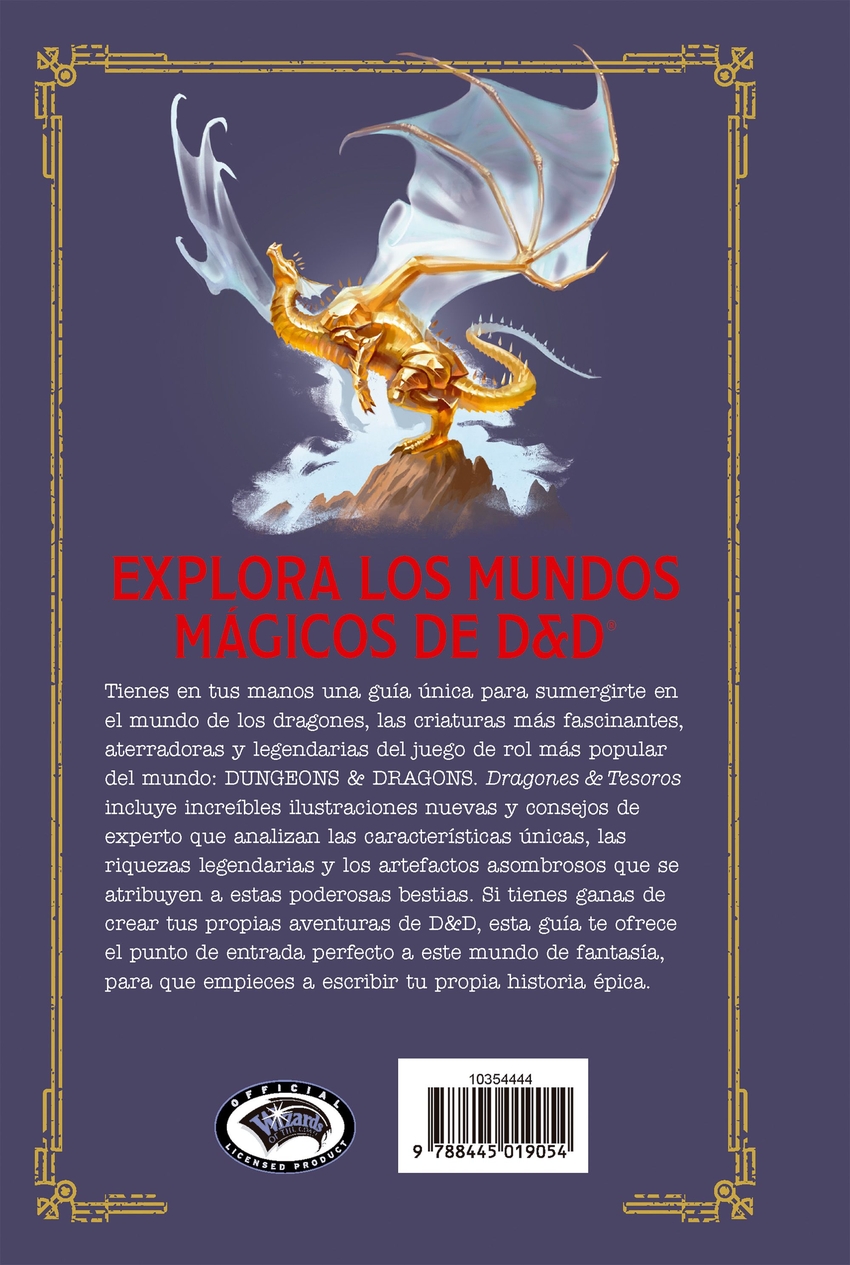 EXPLORA LOS MUNDOS MÁGICOS DE D&D®

Tienes en tus manos una guía única para sumergirte en el mundo de los dragones, las criaturas más fascinantes, aterradoras y legendarias del juego de rol más popular del mundo: DUNGEONS & DRAGONS. Dragones & Tesoros incluye increíbles ilustraciones nuevas y consejos de experto que analizan las características únicas, las riquezas legendarias y los artefactos asombrosos que se atribuyen a estas poderosas bestias. Si tienes ganas de crear tus propias aventuras de D&D, esta guía te ofrece el punto de entrada perfecto a este mundo de fantasía, para que empieces a escribir tu propia historia épica.

OFFICIAL
Wizards OF THE COAST
LICENSED PRODUCT

10354444

9 788445 019054